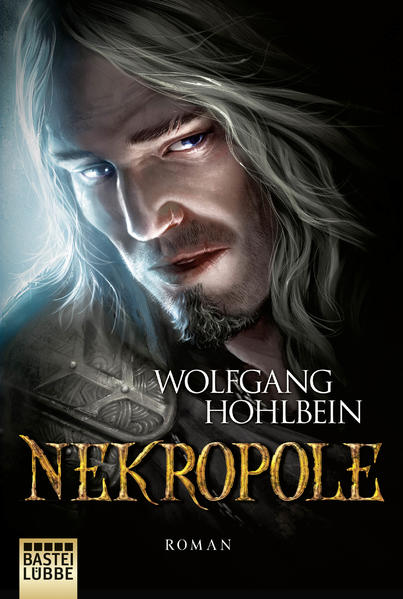 WOLFGANG HOHLBEIN

NEKROPOLE

ROMAN

BASTEI LÜBBE